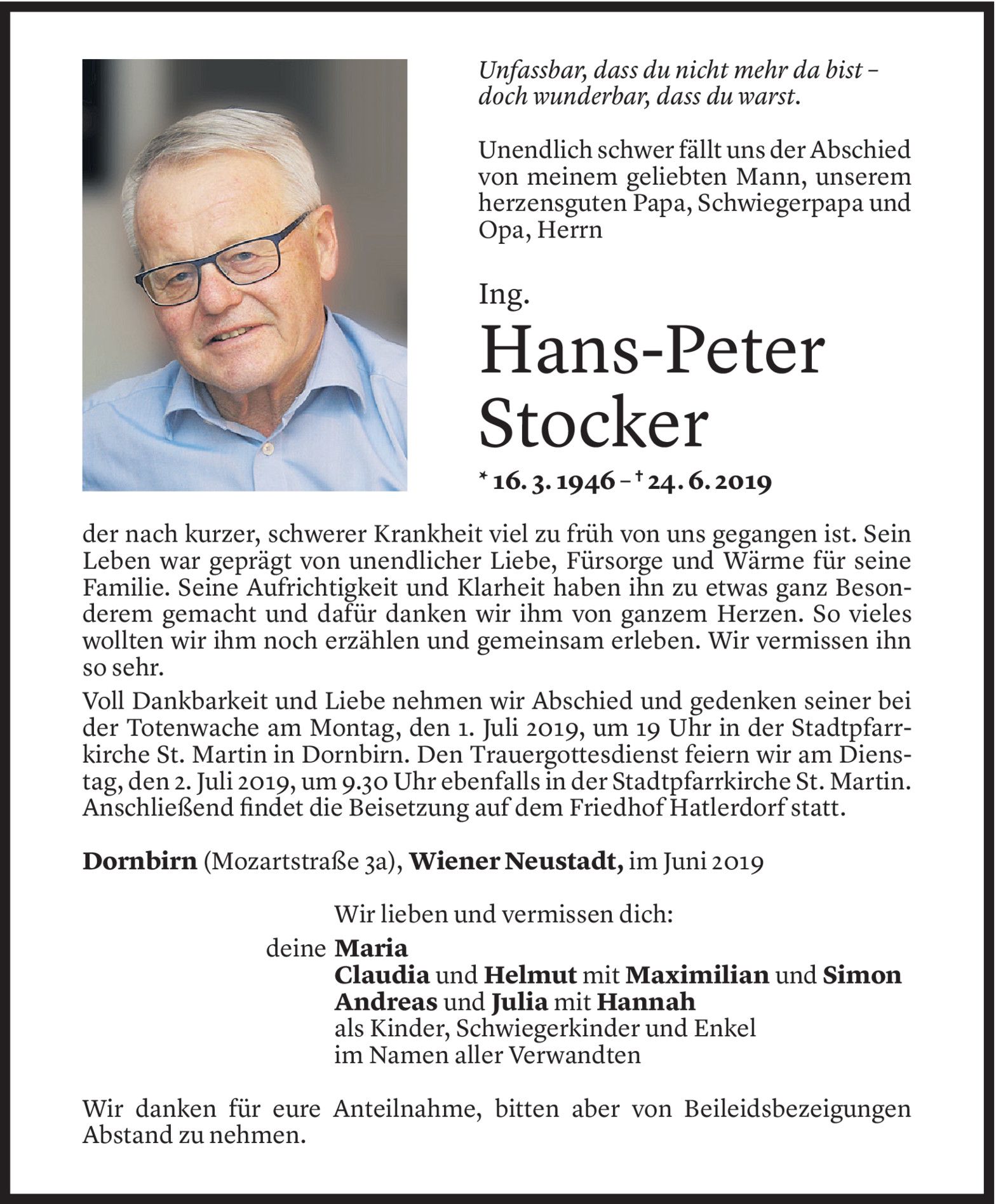 Unfassbar, dass du nicht mehr da bist – doch wunderbar, dass du warst.

Unendlich schwer fällt uns der Abschied von meinem geliebten Mann, unserem herzensguten Papa, Schwiegerpapa und Opa, Herrn

Ing.
Hans-Peter Stocker

* 16. 3. 1946 – † 24. 6. 2019

der nach kurzer, schwerer Krankheit viel zu früh von uns gegangen ist. Sein Leben war geprägt von unendlicher Liebe, Fürsorge und Wärme für seine Familie. Seine Aufrichtigkeit und Klarheit haben ihn zu etwas ganz Besonderem gemacht und dafür danken wir ihm von ganzem Herzen. So vieles wollten wir ihm noch erzählen und gemeinsam erleben. Wir vermissen ihn so sehr.

Voll Dankbarkeit und Liebe nehmen wir Abschied und gedenken seiner bei der Totenwache am Montag, den 1. Juli 2019, um 19 Uhr in der Stadtpfarrkirche St. Martin in Dornbirn. Den Trauergottesdienst feiern wir am Dienstag, den 2. Juli 2019, um 9.30 Uhr ebenfalls in der Stadtpfarrkirche St. Martin. Anschließend findet die Beisetzung auf dem Friedhof Hatlerdorf statt.

Dornbirn (Mozartstraße 3a), Wiener Neustadt, im Juni 2019

Wir lieben und vermissen dich:
deine Maria
Claudia und Helmut mit Maximilian und Simon
Andreas und Julia mit Hannah
als Kinder, Schwiegerkinder und Enkel
im Namen aller Verwandten

Wir danken für eure Anteilnahme, bitten aber von Beileidsbezeigungen Abstand zu nehmen.